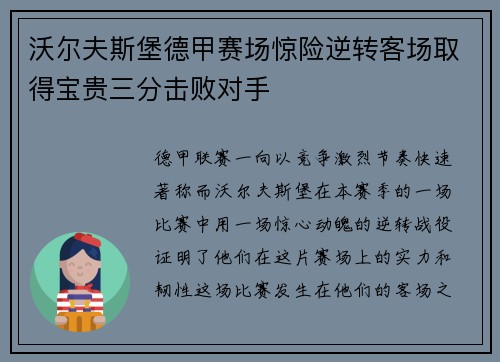 沃尔夫斯堡德甲赛场惊险逆转客场取得宝贵三分击败对手

德甲联赛一向以竞争激烈节奏快速著称而沃尔夫斯堡在本赛季的一场比赛中用一场惊心动魄的逆转战役证明了他们在这片赛场上的实力和韧性这场比赛发生在他们的客场之